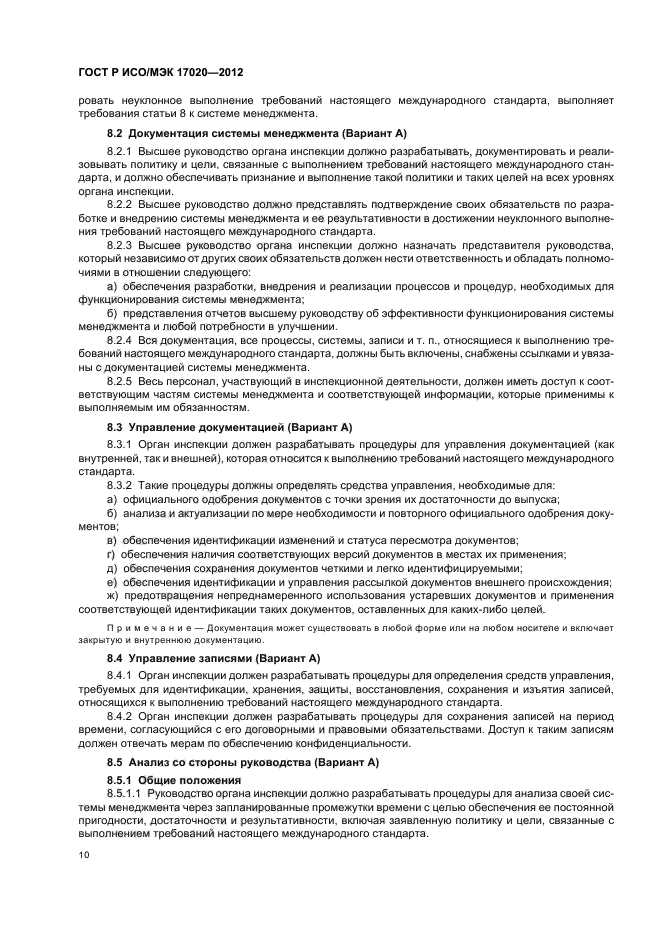 ГОСТ Р ИСО/МЭК 17020—2012

ровать неуклонное выполнение требований настоящего международного стандарта, выполняет требования статьи 8 к системе менеджмента.

8.2 Документация системы менеджмента (Вариант А)

8.2.1 Высшее руководство органа инспекции должно разрабатывать, документировать и реализовывать политику и цели, связанные с выполнением требований настоящего международного стандарта, и должно обеспечивать признание и выполнение такой политики и таких целей на всех уровнях органа инспекции.

8.2.2 Высшее руководство должно представлять подтверждение своих обязательств по разработке и внедрению системы менеджмента и ее результативности в достижении неуклонного выполнения требований настоящего международного стандарта.

8.2.3 Высшее руководство органа инспекции должно назначать представителя руководства, который независимо от других своих обязательств должен нести ответственность и обладать полномочиями в отношении следующего:

а) обеспечения разработки, внедрения и реализации процессов и процедур, необходимых для функционирования системы менеджмента;

б) представления отчетов высшему руководству об эффективности функционирования системы менеджмента и любой потребности в улучшении.

8.2.4 Вся документация, все процессы, системы, записи и т. п., относящиеся к выполнению требований настоящего международного стандарта, должны быть включены, снабжены ссылками и увязаны с документацией системы менеджмента.

8.2.5 Весь персонал, участвующий в инспекционной деятельности, должен иметь доступ к соответствующим частям системы менеджмента и соответствующей информации, которые применимы к выполняемым им обязанностям.

8.3 Управление документацией (Вариант А)

8.3.1 Орган инспекции должен разрабатывать процедуры для управления документацией (как внутренней, так и внешней), которая относится к выполнению требований настоящего международного стандарта.

8.3.2 Такие процедуры должны определять средства управления, необходимые для:

а) официального одобрения документов с точки зрения их достаточности до выпуска;

б) анализа и актуализации по мере необходимости и повторного официального одобрения документов;

в) обеспечения идентификации изменений и статуса пересмотра документов;

г) обеспечения наличия соответствующих версий документов в местах их применения;

д) обеспечения сохранения документов четкими и легко идентифицируемыми;

е) обеспечения идентификации и управления рассылкой документов внешнего происхождения;

ж) предотвращения непреднамеренного использования устаревших документов и применения соответствующей идентификации таких документов, оставленных для каких-либо целей.

Примечание — Документация может существовать в любой форме или на любом носителе и включает закрытую и внутреннюю документацию.

8.4 Управление записями (Вариант А)

8.4.1 Орган инспекции должен разрабатывать процедуры для определения средств управления, требуемых для идентификации, хранения, защиты, восстановления, сохранения и изъятия записей, относящихся к выполнению требований настоящего международного стандарта.

8.4.2 Орган инспекции должен разрабатывать процедуры для сохранения записей на период времени, согласующийся с его договорными и правовыми обязательствами. Доступ к таким записям должен отвечать мерам по обеспечению конфиденциальности.

8.5 Анализ со стороны руководства (Вариант А)

8.5.1 Общие положения

8.5.1.1 Руководство органа инспекции должно разрабатывать процедуры для анализа своей системы менеджмента через запланированные промежутки времени с целью обеспечения ее постоянной пригодности, достаточности и результативности, включая заявленную политику и цели, связанные с выполнением требований настоящего международного стандарта.

10